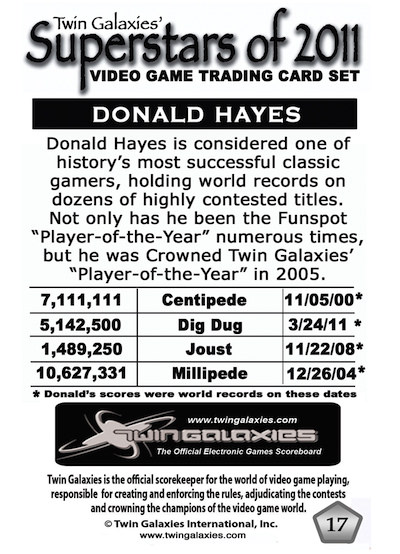 Twin Galaxies'
Superstars of 2011
VIDEO GAME TRADING CARD SET

DONALD HAYES

Donald Hayes is considered one of history's most successful classic gamers, holding world records on dozens of highly contested titles. Not only has he been the Funspot "Player-of-the-Year" numerous times, but he was Crowned Twin Galaxies' "Player-of-the-Year" in 2005.

| 7,111,111 | Centipede | 11/05/00* |
|---|---|---|
| 5,142,500 | Dig Dug | 3/24/11 * |
| 1,489,250 | Joust | 11/22/08* |
| 10,627,331 | Millipede | 12/26/04* |

* Donald's scores were world records on these dates

www.twingalaxies.com
TWIN GALAXIES
The Official Electronic Games Scoreboard

Twin Galaxies is the official scorekeeper for the world of video game playing, responsible for creating and enforcing the rules, adjudicating the contests and crowning the champions of the video game world.
© Twin Galaxies International, Inc.
www.twingalaxies.com

17